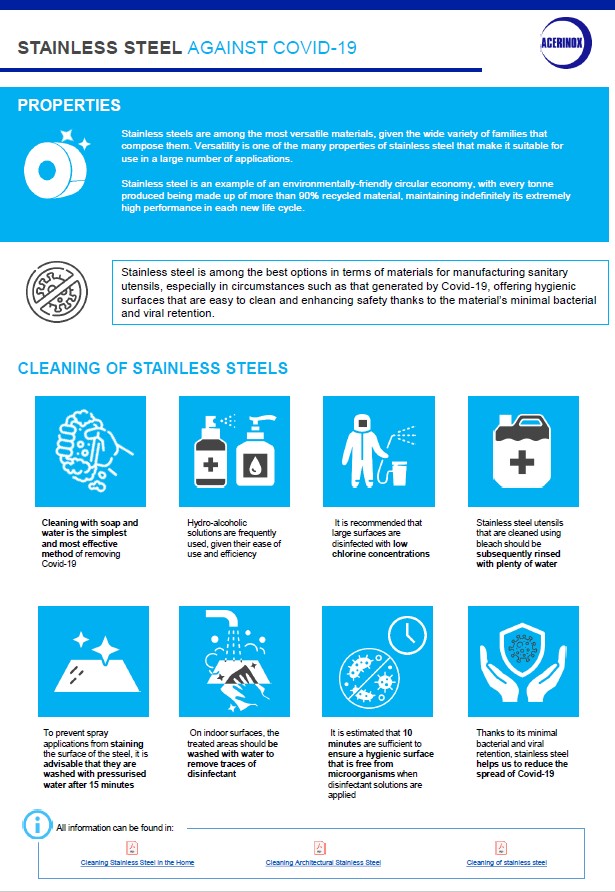 STAINLESS STEEL AGAINST COVID-19

ACERINOX

PROPERTIES

Stainless steels are among the most versatile materials, given the wide variety of families that compose them. Versatility is one of the many properties of stainless steel that make it suitable for use in a large number of applications.

Stainless steel is an example of an environmentally-friendly circular economy, with every tonne produced being made up of more than 90% recycled material, maintaining indefinitely its extremely high performance in each new life cycle.

Stainless steel is among the best options in terms of materials for manufacturing sanitary utensils, especially in circumstances such as that generated by Covid-19, offering hygienic surfaces that are easy to clean and enhancing safety thanks to the material's minimal bacterial and viral retention.

CLEANING OF STAINLESS STEELS

Cleaning with soap and water is the simplest and most effective method of removing Covid-19

Hydro-alcoholic solutions are frequently used, given their ease of use and efficiency

It is recommended that large surfaces are disinfected with low chlorine concentrations

Stainless steel utensils that are cleaned using bleach should be subsequently rinsed with plenty of water

To prevent spray applications from staining the surface of the steel, it is advisable that they are washed with pressurised water after 15 minutes

On indoor surfaces, the treated areas should be washed with water to remove traces of disinfectant

It is estimated that 10 minutes are sufficient to ensure a hygienic surface that is free from microorganisms when disinfectant solutions are applied

Thanks to its minimal bacterial and viral retention, stainless steel helps us to reduce the spread of Covid-19

All information can be found in:

Cleaning Stainless Steel in the Home

Cleaning Architectural Stainless Steel

Cleaning of stainless steel